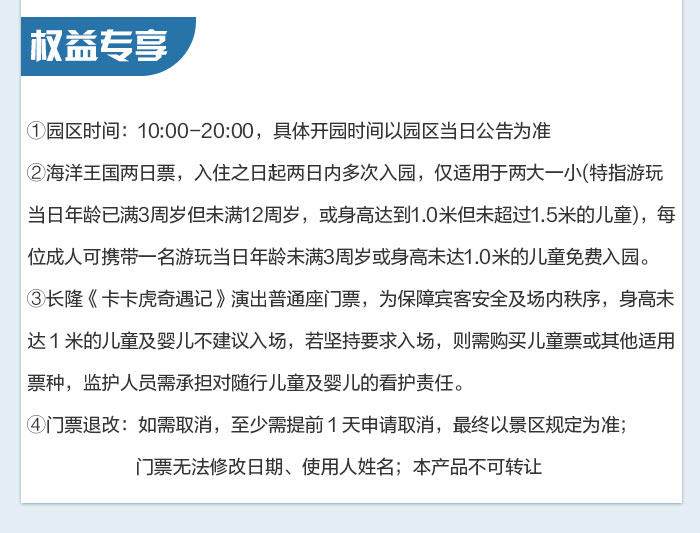 权益专享

①园区时间：10:00-20:00，具体开园时间以园区当日公告为准

②海洋王国两日票，入住之日起两日内多次入园，仅适用于两大一小(特指游玩当日年龄已满3周岁但未满12周岁，或身高达到1.0米但未超过1.5米的儿童)，每位成人可携带一名游玩当日年龄未满3周岁或身高未达1.0米的儿童免费入园。

③长隆《卡卡虎奇遇记》演出普通座门票，为保障宾客安全及场内秩序，身高未达1米的儿童及婴儿不建议入场，若坚持要求入场，则需购买儿童票或其他适用票种，监护人员需承担对随行儿童及婴儿的看护责任。

④门票退改：如需取消，至少需提前1天申请取消，最终以景区规定为准；

门票无法修改日期、使用人姓名；本产品不可转让